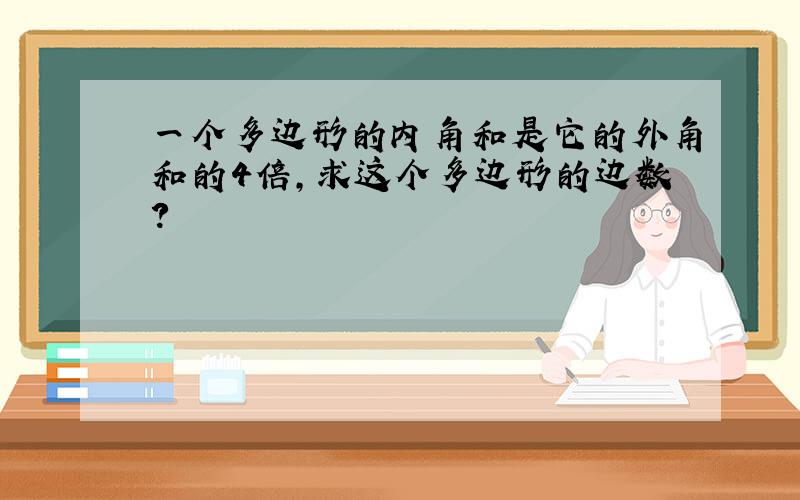 一个多边形的内角和是它的外角和的4倍，求这个多边形的边数？